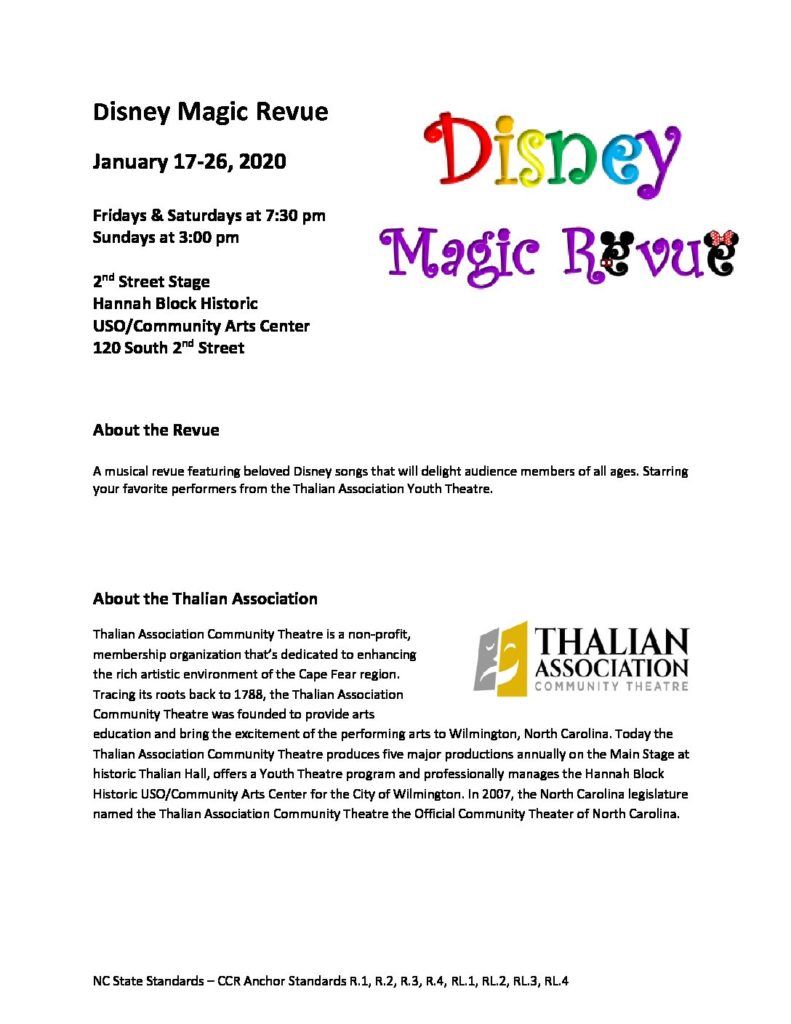 Disney Magic Revue

January 17-26, 2020

Fridays & Saturdays at 7:30 pm
Sundays at 3:00 pm

2nd Street Stage
Hannah Block Historic
USO/Community Arts Center
120 South 2nd Street

Disney

Magic Revue

About the Revue

A musical revue featuring beloved Disney songs that will delight audience members of all ages. Starring your favorite performers from the Thalian Association Youth Theatre.

About the Thalian Association

THALIAN ASSOCIATION COMMUNITY THEATRE

Thalian Association Community Theatre is a non-profit, membership organization that's dedicated to enhancing the rich artistic environment of the Cape Fear region. Tracing its roots back to 1788, the Thalian Association Community Theatre was founded to provide arts education and bring the excitement of the performing arts to Wilmington, North Carolina. Today the Thalian Association Community Theatre produces five major productions annually on the Main Stage at historic Thalian Hall, offers a Youth Theatre program and professionally manages the Hannah Block Historic USO/Community Arts Center for the City of Wilmington. In 2007, the North Carolina legislature named the Thalian Association Community Theatre the Official Community Theater of North Carolina.

NC State Standards – CCR Anchor Standards R.1, R.2, R.3, R.4, RL.1, RL.2, RL.3, RL.4